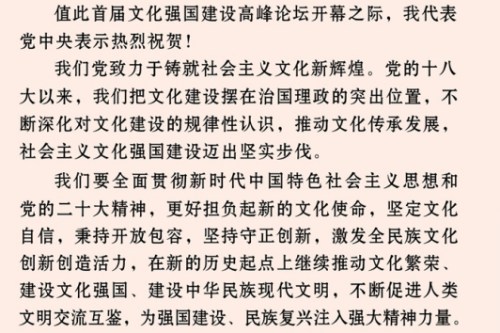 值此首届文化强国建设高峰论坛开幕之际，我代表党中央表示热烈祝贺！

我们党致力于铸就社会主义文化新辉煌。党的十八大以来，我们把文化建设摆在治国理政的突出位置，不断深化对文化建设的规律性认识，推动文化传承发展，社会主义文化强国建设迈出坚实步伐。

我们要全面贯彻新时代中国特色社会主义思想和党的二十大精神，更好担负起新的文化使命，坚定文化自信，秉持开放包容，坚持守正创新，激发全民族文化创新创造活力，在新的历史起点上继续推动文化繁荣、建设文化强国、建设中华民族现代文明，不断促进人类文明交流互鉴，为强国建设、民族复兴注入强大精神力量。